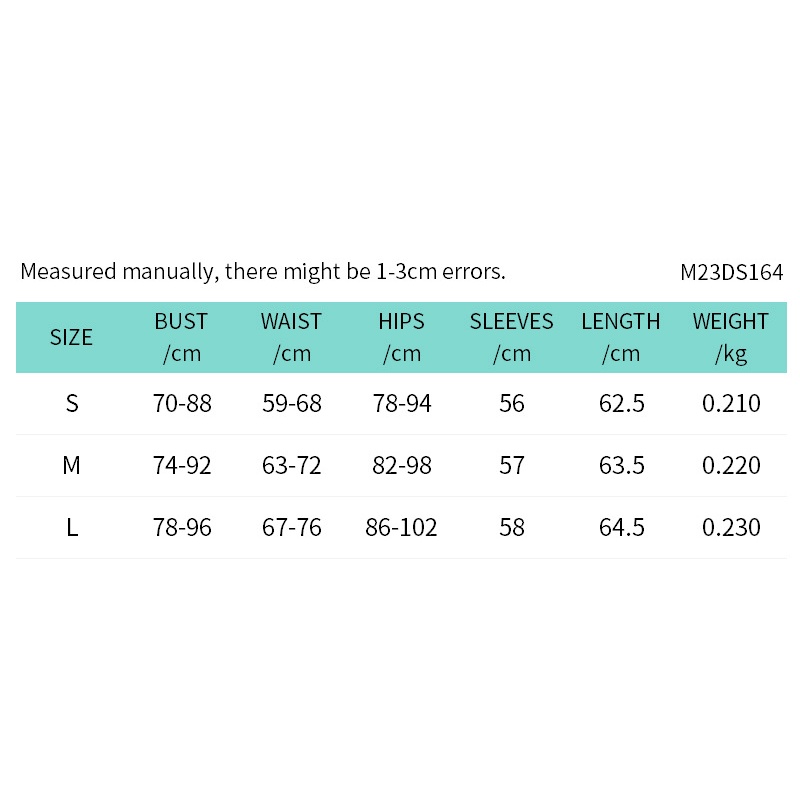 Measured manually, there might be 1-3cm errors.

M23DS164

| SIZE | BUST /cm | WAIST /cm | HIPS /cm | SLEEVES /cm | LENGTH /cm | WEIGHT /kg |
|---|---|---|---|---|---|---|
| S | 70-88 | 59-68 | 78-94 | 56 | 62.5 | 0.210 |
| M | 74-92 | 63-72 | 82-98 | 57 | 63.5 | 0.220 |
| L | 78-96 | 67-76 | 86-102 | 58 | 64.5 | 0.230 |